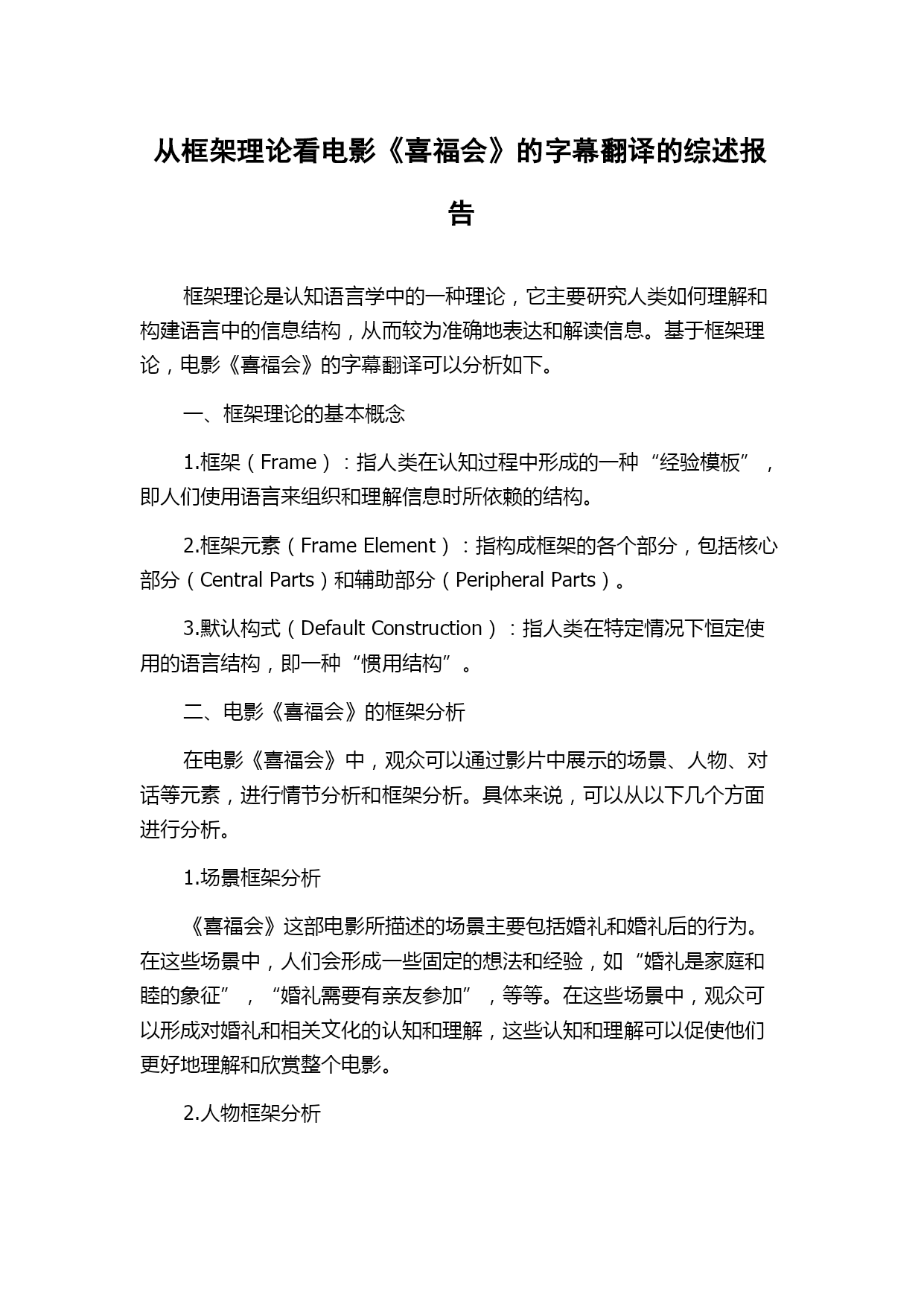 从框架理论看电影《喜福会》的字幕翻译的综述报告

框架理论是认知语言学中的一种理论，它主要研究人类如何理解和构建语言中的信息结构，从而较为准确地表达和解读信息。基于框架理论，电影《喜福会》的字幕翻译可以分析如下。

一、框架理论的基本概念

1.框架（Frame）：指人类在认知过程中形成的一种“经验模板”，即人们使用语言来组织和理解信息时所依赖的结构。

2.框架元素（Frame Element）：指构成框架的各个部分，包括核心部分（Central Parts）和辅助部分（Peripheral Parts）。

3.默认构式（Default Construction）：指人类在特定情况下恒定使用的语言结构，即一种“惯用结构”。

二、电影《喜福会》的框架分析

在电影《喜福会》中，观众可以通过影片中展示的场景、人物、对话等元素，进行情节分析和框架分析。具体来说，可以从以下几个方面进行分析。

1.场景框架分析

《喜福会》这部电影所描述的场景主要包括婚礼和婚礼后的行为。在这些场景中，人们会形成一些固定的想法和经验，如“婚礼是家庭和睦的象征”，“婚礼需要有亲友参加”，等等。在这些场景中，观众可以形成对婚礼和相关文化的认知和理解，这些认知和理解可以促使他们更好地理解和欣赏整个电影。

2.人物框架分析